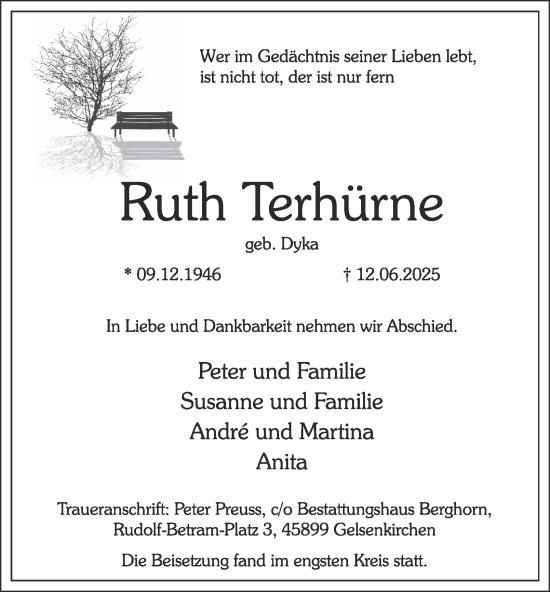 Wer im Gedächtnis seiner Lieben lebt, ist nicht tot, der ist nur fern

Ruth Terhürne

geb. Dyka

* 09.12.1946 † 12.06.2025

In Liebe und Dankbarkeit nehmen wir Abschied.

Peter und Familie
Susanne und Familie
André und Martina
Anita

Traueranschrift: Peter Preuss, c/o Bestattungshaus Berghorn, Rudolf-Betram-Platz 3, 45899 Gelsenkirchen

Die Beisetzung fand im engsten Kreis statt.